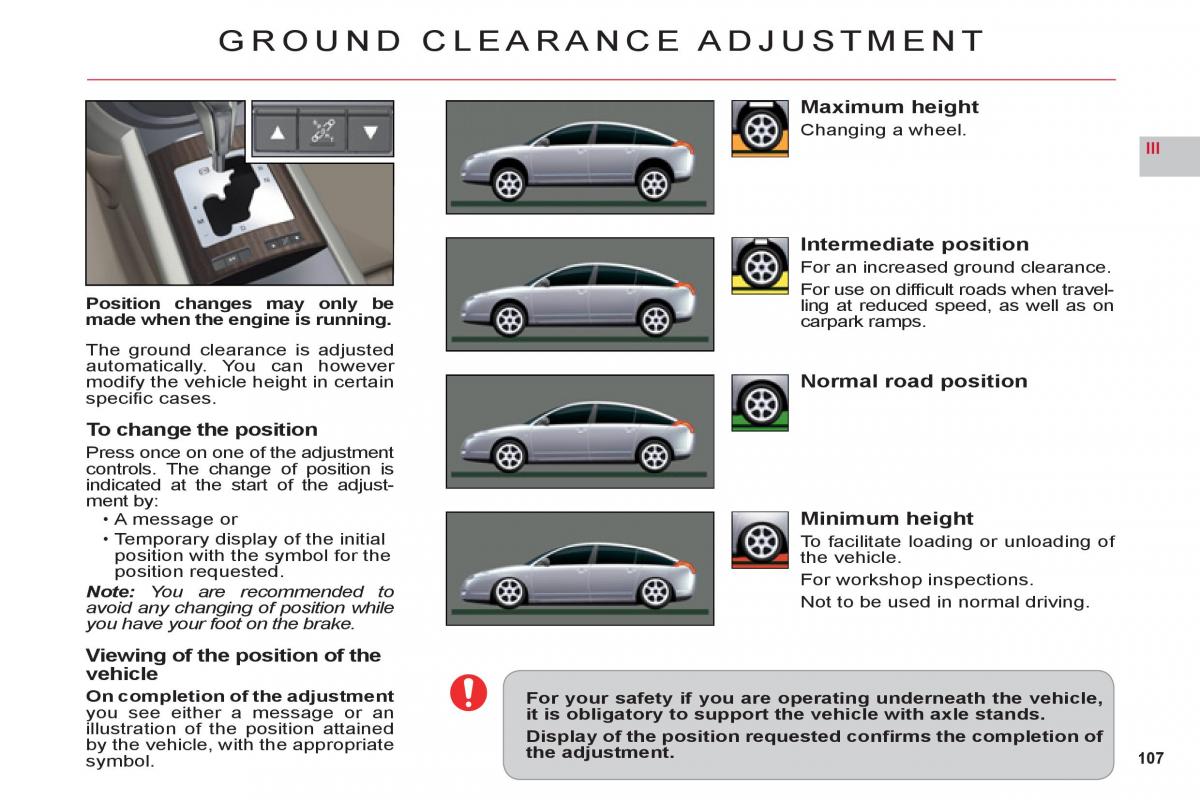 GROUND CLEARANCE ADJUSTMENT

III

Position changes may only be made when the engine is running.

The ground clearance is adjusted automatically. You can however modify the vehicle height in certain specific cases.

To change the position

Press once on one of the adjustment controls. The change of position is indicated at the start of the adjustment by:
• A message or
• Temporary display of the initial position with the symbol for the position requested.

Note: You are recommended to avoid any changing of position while you have your foot on the brake.

Viewing of the position of the vehicle

On completion of the adjustment you see either a message or an illustration of the position attained by the vehicle, with the appropriate symbol.

Maximum height
Changing a wheel.

Intermediate position
For an increased ground clearance.
For use on difficult roads when travelling at reduced speed, as well as on carpark ramps.

Normal road position

Minimum height
To facilitate loading or unloading of the vehicle.
For workshop inspections.
Not to be used in normal driving.

For your safety if you are operating underneath the vehicle, it is obligatory to support the vehicle with axle stands.
Display of the position requested confirms the completion of the adjustment.

107